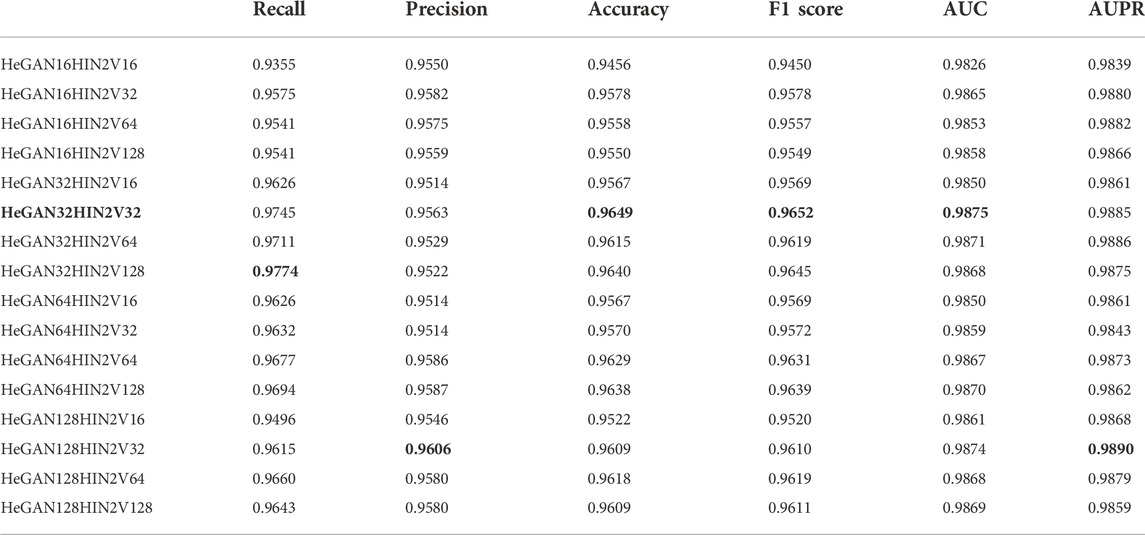 |  | Recall | Precision | Accuracy | F1 score | AUC | AUPR |
|---|---|---|---|---|---|---|
| HeGAN16HIN2V16 | 0.9355 | 0.9550 | 0.9456 | 0.9450 | 0.9826 | 0.9839 |
| HeGAN16HIN2V32 | 0.9575 | 0.9582 | 0.9578 | 0.9578 | 0.9865 | 0.9880 |
| HeGAN16HIN2V64 | 0.9541 | 0.9575 | 0.9558 | 0.9557 | 0.9853 | 0.9882 |
| HeGAN16HIN2V128 | 0.9541 | 0.9559 | 0.9550 | 0.9549 | 0.9858 | 0.9866 |
| HeGAN32HIN2V16 | 0.9626 | 0.9514 | 0.9567 | 0.9569 | 0.9850 | 0.9861 |
| **HeGAN32HIN2V32** | 0.9745 | 0.9563 | **0.9649** | **0.9652** | **0.9875** | 0.9885 |
| HeGAN32HIN2V64 | 0.9711 | 0.9529 | 0.9615 | 0.9619 | 0.9871 | 0.9886 |
| HeGAN32HIN2V128 | **0.9774** | 0.9522 | 0.9640 | 0.9645 | 0.9868 | 0.9875 |
| HeGAN64HIN2V16 | 0.9626 | 0.9514 | 0.9567 | 0.9569 | 0.9850 | 0.9861 |
| HeGAN64HIN2V32 | 0.9632 | 0.9514 | 0.9570 | 0.9572 | 0.9859 | 0.9843 |
| HeGAN64HIN2V64 | 0.9677 | 0.9586 | 0.9629 | 0.9631 | 0.9867 | 0.9873 |
| HeGAN64HIN2V128 | 0.9694 | 0.9587 | 0.9638 | 0.9639 | 0.9870 | 0.9862 |
| HeGAN128HIN2V16 | 0.9496 | 0.9546 | 0.9522 | 0.9520 | 0.9861 | 0.9868 |
| HeGAN128HIN2V32 | 0.9615 | **0.9606** | 0.9609 | 0.9610 | 0.9874 | **0.9890** |
| HeGAN128HIN2V64 | 0.9660 | 0.9580 | 0.9618 | 0.9619 | 0.9868 | 0.9879 |
| HeGAN128HIN2V128 | 0.9643 | 0.9580 | 0.9609 | 0.9611 | 0.9869 | 0.9859 |